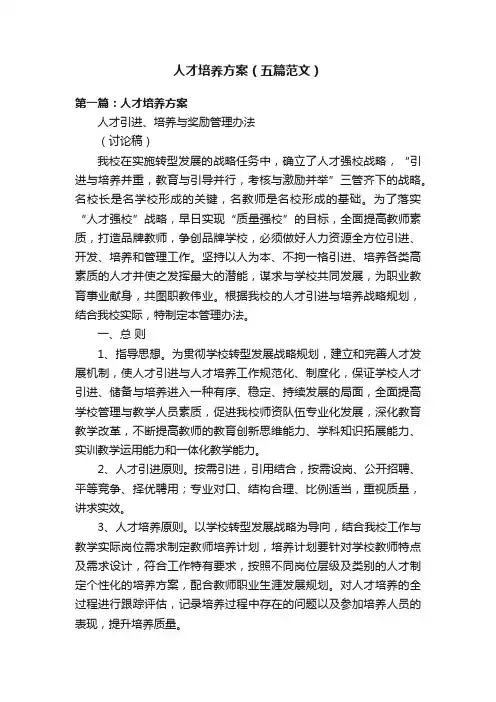 人才培养方案（五篇范文）

第一篇：人才培养方案

人才引进、培养与奖励管理办法

（讨论稿）

我校在实施转型发展的战略任务中，确立了人才强校战略，“引进与培养并重，教育与引导并行，考核与激励并举”三管齐下的战略。名校长是名学校形成的关键，名教师是名校形成的基础。为了落实“人才强校”战略，早日实现“质量强校”的目标，全面提高教师素质，打造品牌教师，争创品牌学校，必须做好人力资源全方位引进、开发、培养和管理工作。坚持以人为本、不拘一格引进、培养各类高素质的人才并使之发挥最大的潜能，谋求与学校共同发展，为职业教育事业献身，共图职教伟业。根据我校的人才引进与培养战略规划，结合我校实际，特制定本管理办法。

一、总 则

1、指导思想。为贯彻学校转型发展战略规划，建立和完善人才发展机制，使人才引进与人才培养工作规范化、制度化，保证学校人才引进、储备与培养进入一种有序、稳定、持续发展的局面，全面提高学校管理与教学人员素质，促进我校师资队伍专业化发展，深化教育教学改革，不断提高教师的教育创新思维能力、学科知识拓展能力、实训教学运用能力和一体化教学能力。

2、人才引进原则。按需引进，引用结合，按需设岗、公开招聘、平等竞争、择优聘用；专业对口、结构合理、比例适当，重视质量，讲求实效。

3、人才培养原则。以学校转型发展战略为导向，结合我校工作与教学实际岗位需求制定教师培养计划，培养计划要针对学校教师特点及需求设计，符合工作特有要求，按照不同岗位层级及类别的人才制定个性化的培养方案，配合教师职业生涯发展规划。对人才培养的全过程进行跟踪评估，记录培养过程中存在的问题以及参加培养人员的表现，提升培养质量。